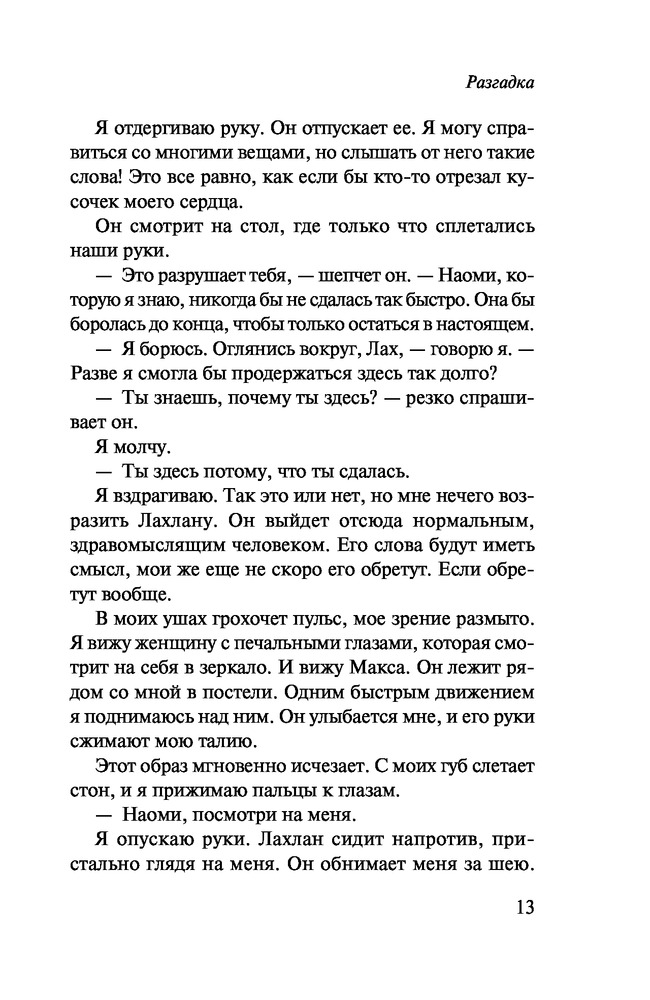 Разгадка

Я отдергиваю руку. Он отпускает ее. Я могу справиться со многими вещами, но слышать от него такие слова! Это все равно, как если бы кто-то отрезал кусочек моего сердца.

Он смотрит на стол, где только что сплетались наши руки.

— Это разрушает тебя, — шепчет он. — Наоми, которую я знаю, никогда бы не сдалась так быстро. Она бы боролась до конца, чтобы только остаться в настоящем.

— Я борюсь. Оглянись вокруг, Лах, — говорю я. — Разве я смогла бы продержаться здесь так долго?

— Ты знаешь, почему ты здесь? — резко спрашивает он.

Я молчу.

— Ты здесь потому, что ты сдалась.

Я вздрагиваю. Так это или нет, но мне нечего возразить Лахлану. Он выйдет отсюда нормальным, здравомыслящим человеком. Его слова будут иметь смысл, мои же еще не скоро его обретут. Если обретут вообще.

В моих ушах грохочет пульс, мое зрение размыто. Я вижу женщину с печальными глазами, которая смотрит на себя в зеркало. И вижу Макса. Он лежит рядом со мной в постели. Одним быстрым движением я поднимаюсь над ним. Он улыбается мне, и его руки сжимают мою талию.

Этот образ мгновенно исчезает. С моих губ слетает стон, и я прижимаю пальцы к глазам.

— Наоми, посмотри на меня.

Я опускаю руки. Лахлан сидит напротив, пристально глядя на меня. Он обнимает меня за шею.

13